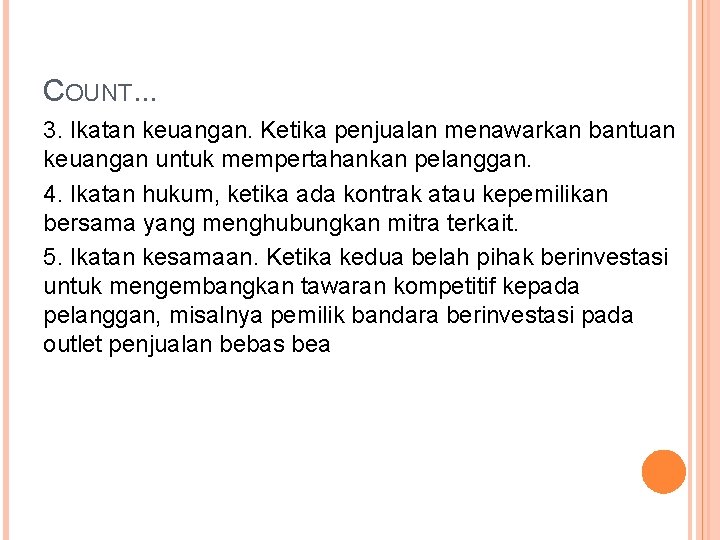 COUNT…

3. Ikatan keuangan. Ketika penjualan menawarkan bantuan keuangan untuk mempertahankan pelanggan.

4. Ikatan hukum, ketika ada kontrak atau kepemilikan bersama yang menghubungkan mitra terkait.

5. Ikatan kesamaan. Ketika kedua belah pihak berinvestasi untuk mengembangkan tawaran kompetitif kepada pelanggan, misalnya pemilik bandara berinvestasi pada outlet penjualan bebas bea